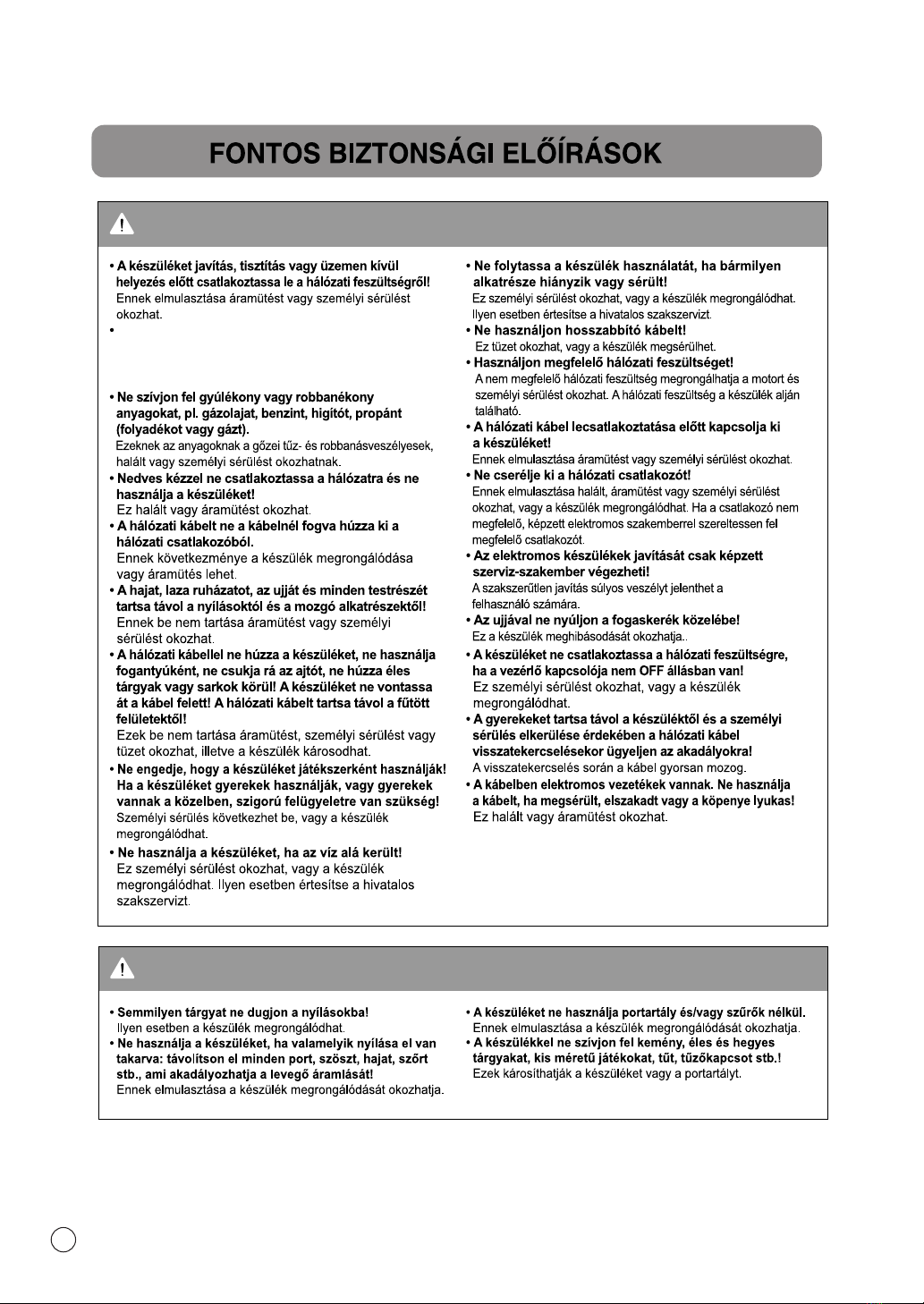 FONTOS BIZTONSÁGI ELŐÍRÁSOK

• A készüléket javítás, tisztítás vagy üzemen kívül helyezés előtt csatlakoztassa le a hálózati feszültségről!
Ennek elmulasztása áramütést vagy személyi sérülést okozhat.
•

• Ne szívjon fel gyúlékony vagy robbanékony anyagokat, pl. gázolajat, benzint, higítót, propánt (folyadékot vagy gázt).
Ezeknek az anyagoknak a gőzei tűz- és robbanásveszélyesek, halált vagy személyi sérülést okozhatnak.
• Nedves kézzel ne csatlakoztassa a hálózatra és ne használja a készüléket!
Ez halált vagy áramütést okozhat.
• A hálózati kábelt ne a kábelnél fogva húzza ki a hálózati csatlakozóból.
Ennek következménye a készülék megrongálódása vagy áramütés lehet.
• A hajat, laza ruházatot, az ujját és minden testrészét tartsa távol a nyílásoktól és a mozgó alkatrészektől!
Ennek be nem tartása áramütést vagy személyi sérülést okozhat.
• A hálózati kábellel ne húzza a készüléket, ne használja fogantyúként, ne csukja rá az ajtót, ne húzza éles tárgyak vagy sarkok körül! A készüléket ne vontassa át a kábel felett! A hálózati kábelt tartsa távol a fűtött felületektől!
Ezek be nem tartása áramütést, személyi sérülést vagy tüzet okozhat, illetve a készülék károsodhat.
• Ne engedje, hogy a készüléket játékszerként használják! Ha a készüléket gyerekek használják, vagy gyerekek vannak a közelben, szigorú felügyeletre van szükség!
Személyi sérülés következhet be, vagy a készülék megrongálódhat.
• Ne használja a készüléket, ha az víz alá került!
Ez személyi sérülést okozhat, vagy a készülék megrongálódhat. Ilyen esetben értesítse a hivatalos szakszervizt.

• Ne folytassa a készülék használatát, ha bármilyen alkatrésze hiányzik vagy sérült!
Ez személyi sérülést okozhat, vagy a készülék megrongálódhat. Ilyen esetben értesítse a hivatalos szakszervizt.
• Ne használjon hosszabbító kábelt!
Ez tüzet okozhat, vagy a készülék megsérülhet.
• Használjon megfelelő hálózati feszültséget!
A nem megfelelő hálózati feszültség megrongálhatja a motort és személyi sérülést okozhat. A hálózati feszültség a készülék alján található.
• A hálózati kábel lecsatlakoztatása előtt kapcsolja ki a készüléket!
Ennek elmulasztása áramütést vagy személyi sérülést okozhat.
• Ne cserélje ki a hálózati csatlakozót!
Ennek elmulasztása halált, áramütést vagy személyi sérülést okozhat, vagy a készülék megrongálódhat. Ha a csatlakozó nem megfelelő, képzett elektromos szakemberrel szereltessen fel megfelelő csatlakozót.
• Az elektromos készülékek javítását csak képzett szerviz-szakember végezheti!
A szakszerűtlen javítás súlyos veszélyt jelenthet a felhasználó számára.
• Az ujjával ne nyúljon a fogaskerék közelébe!
Ez a készülék meghibásodását okozhatja..
• A készüléket ne csatlakoztassa a hálózati feszültségre, ha a vezérlő kapcsolója nem OFF állásban van!
Ez személyi sérülést okozhat, vagy a készülék megrongálódhat.
• A gyerekeket tartsa távol a készüléktől és a személyi sérülés elkerülése érdekében a hálózati kábel visszatekercselésekor ügyeljen az akadályokra!
A visszatekercselés során a kábel gyorsan mozog.
• A kábelben elektromos vezetékek vannak. Ne használja a kábelt, ha megsérült, elszakadt vagy a köpenye lyukas!
Ez halált vagy áramütést okozhat.

• Semmilyen tárgyat ne dugjon a nyílásokba!
Ilyen esetben a készülék megrongálódhat.
• Ne használja a készüléket, ha valamelyik nyílása el van takarva: távolítson el minden port, szöszt, hajat, szőrt stb., ami akadályozhatja a levegő áramlását!
Ennek elmulasztása a készülék megrongálódását okozhatja.

• A készüléket ne használja portartály és/vagy szűrők nélkül.
Ennek elmulasztása a készülék megrongálódását okozhatja.
• A készülékkel ne szívjon fel kemény, éles és hegyes tárgyakat, kis méretű játékokat, tűt, tűzőkapcsot stb.!
Ezek károsíthatják a készüléket vagy a portartályt.